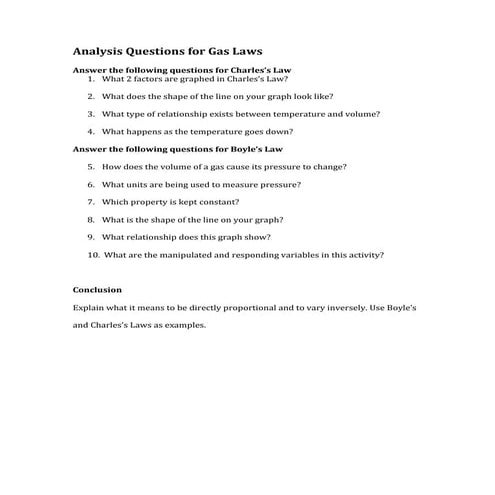 Analysis Questions for Gas Laws

Answer the following questions for Charles's Law

1. What 2 factors are graphed in Charles's Law?

2. What does the shape of the line on your graph look like?

3. What type of relationship exists between temperature and volume?

4. What happens as the temperature goes down?

Answer the following questions for Boyle's Law

5. How does the volume of a gas cause its pressure to change?

6. What units are being used to measure pressure?

7. Which property is kept constant?

8. What is the shape of the line on your graph?

9. What relationship does this graph show?

10. What are the manipulated and responding variables in this activity?

Conclusion

Explain what it means to be directly proportional and to vary inversely. Use Boyle's and Charles's Laws as examples.